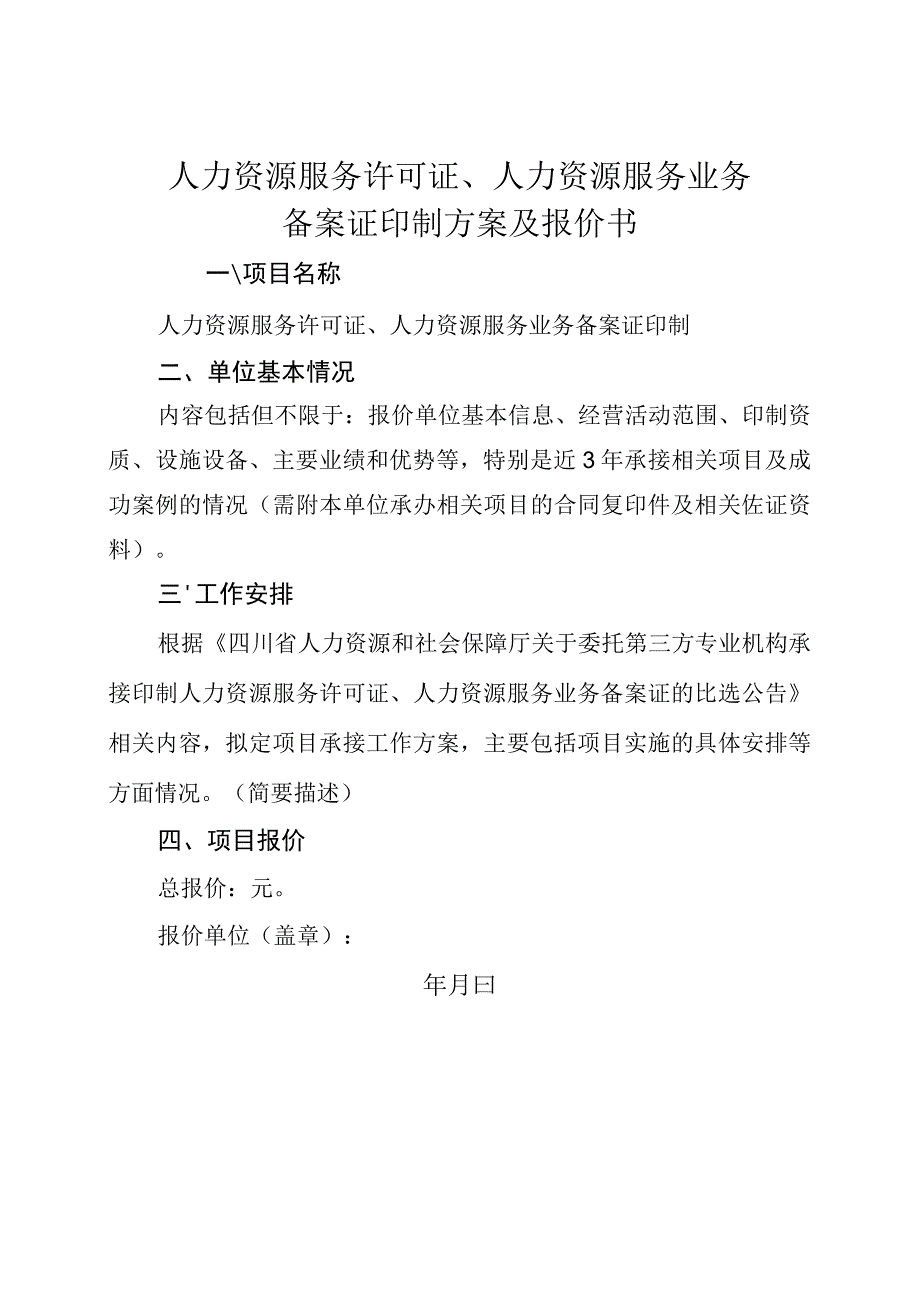 人力资源服务许可证、人力资源服务业务备案证印制方案及报价书

一\项目名称

人力资源服务许可证、人力资源服务业务备案证印制

二、单位基本情况

内容包括但不限于：报价单位基本信息、经营活动范围、印制资质、设施设备、主要业绩和优势等，特别是近3年承接相关项目及成功案例的情况（需附本单位承办相关项目的合同复印件及相关佐证资料）。

三'工作安排

根据《四川省人力资源和社会保障厅关于委托第三方专业机构承接印制人力资源服务许可证、人力资源服务业务备案证的比选公告》相关内容，拟定项目承接工作方案，主要包括项目实施的具体安排等方面情况。（简要描述）

四、项目报价

总报价：元。

报价单位（盖章）：

年月曰